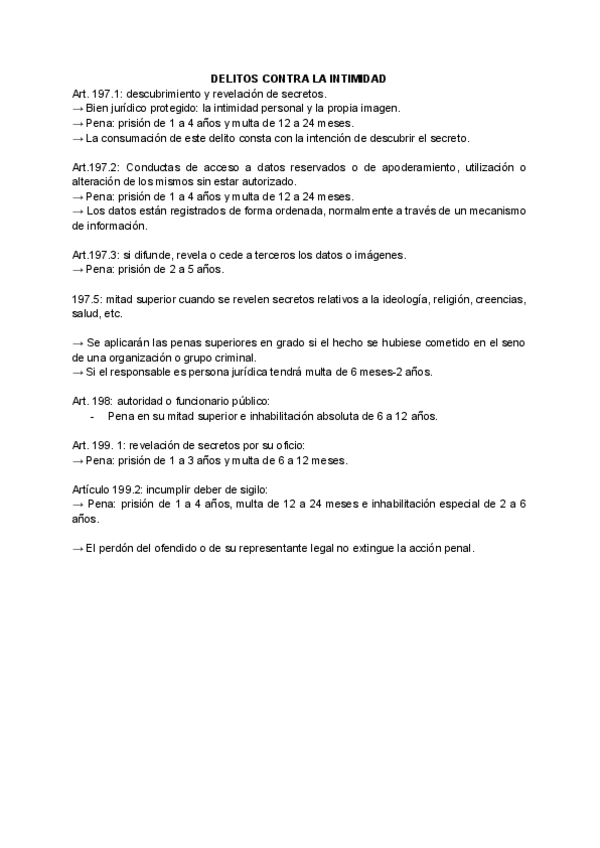 DELITOS CONTRA LA INTIMIDAD

Art. 197.1: descubrimiento y revelación de secretos.
→ Bien jurídico protegido: la intimidad personal y la propia imagen.
→ Pena: prisión de 1 a 4 años y multa de 12 a 24 meses.
→ La consumación de este delito consta con la intención de descubrir el secreto.

Art.197.2: Conductas de acceso a datos reservados o de apoderamiento, utilización o alteración de los mismos sin estar autorizado.
→ Pena: prisión de 1 a 4 años y multa de 12 a 24 meses.
→ Los datos están registrados de forma ordenada, normalmente a través de un mecanismo de información.

Art.197.3: si difunde, revela o cede a terceros los datos o imágenes.
→ Pena: prisión de 2 a 5 años.

197.5: mitad superior cuando se revelen secretos relativos a la ideología, religión, creencias, salud, etc.

→ Se aplicarán las penas superiores en grado si el hecho se hubiese cometido en el seno de una organización o grupo criminal.
→ Si el responsable es persona jurídica tendrá multa de 6 meses-2 años.

Art. 198: autoridad o funcionario público:
- Pena en su mitad superior e inhabilitación absoluta de 6 a 12 años.

Art. 199. 1: revelación de secretos por su oficio:
→ Pena: prisión de 1 a 3 años y multa de 6 a 12 meses.

Artículo 199.2: incumplir deber de sigilo:
→ Pena: prisión de 1 a 4 años, multa de 12 a 24 meses e inhabilitación especial de 2 a 6 años.

→ El perdón del ofendido o de su representante legal no extingue la acción penal.